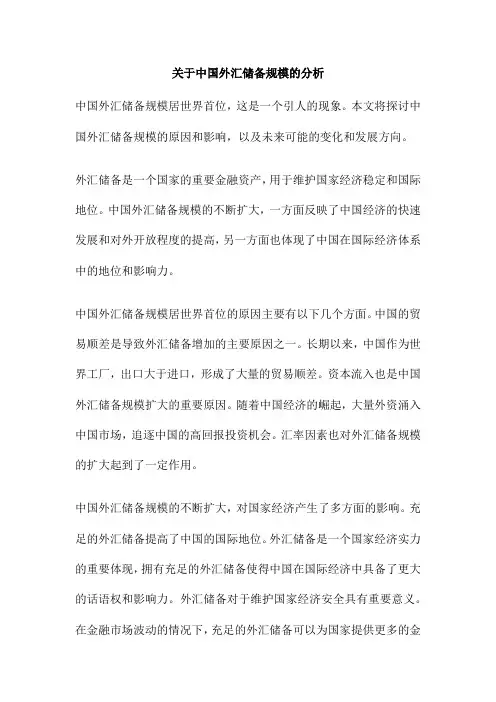 关于中国外汇储备规模的分析

中国外汇储备规模居世界首位，这是一个引人的现象。本文将探讨中国外汇储备规模的原因和影响，以及未来可能的变化和发展方向。

外汇储备是一个国家的重要金融资产，用于维护国家经济稳定和国际地位。中国外汇储备规模的不断扩大，一方面反映了中国经济的快速发展和对外开放程度的提高，另一方面也体现了中国在国际经济体系中的地位和影响力。

中国外汇储备规模居世界首位的原因主要有以下几个方面。中国的贸易顺差是导致外汇储备增加的主要原因之一。长期以来，中国作为世界工厂，出口大于进口，形成了大量的贸易顺差。资本流入也是中国外汇储备规模扩大的重要原因。随着中国经济的崛起，大量外资涌入中国市场，追逐中国的高回报投资机会。汇率因素也对外汇储备规模的扩大起到了一定作用。

中国外汇储备规模的不断扩大，对国家经济产生了多方面的影响。充足的外汇储备提高了中国的国际地位。外汇储备是一个国家经济实力的重要体现，拥有充足的外汇储备使得中国在国际经济中具备了更大的话语权和影响力。外汇储备对于维护国家经济安全具有重要意义。在金融市场波动的情况下，充足的外汇储备可以为国家提供更多的金